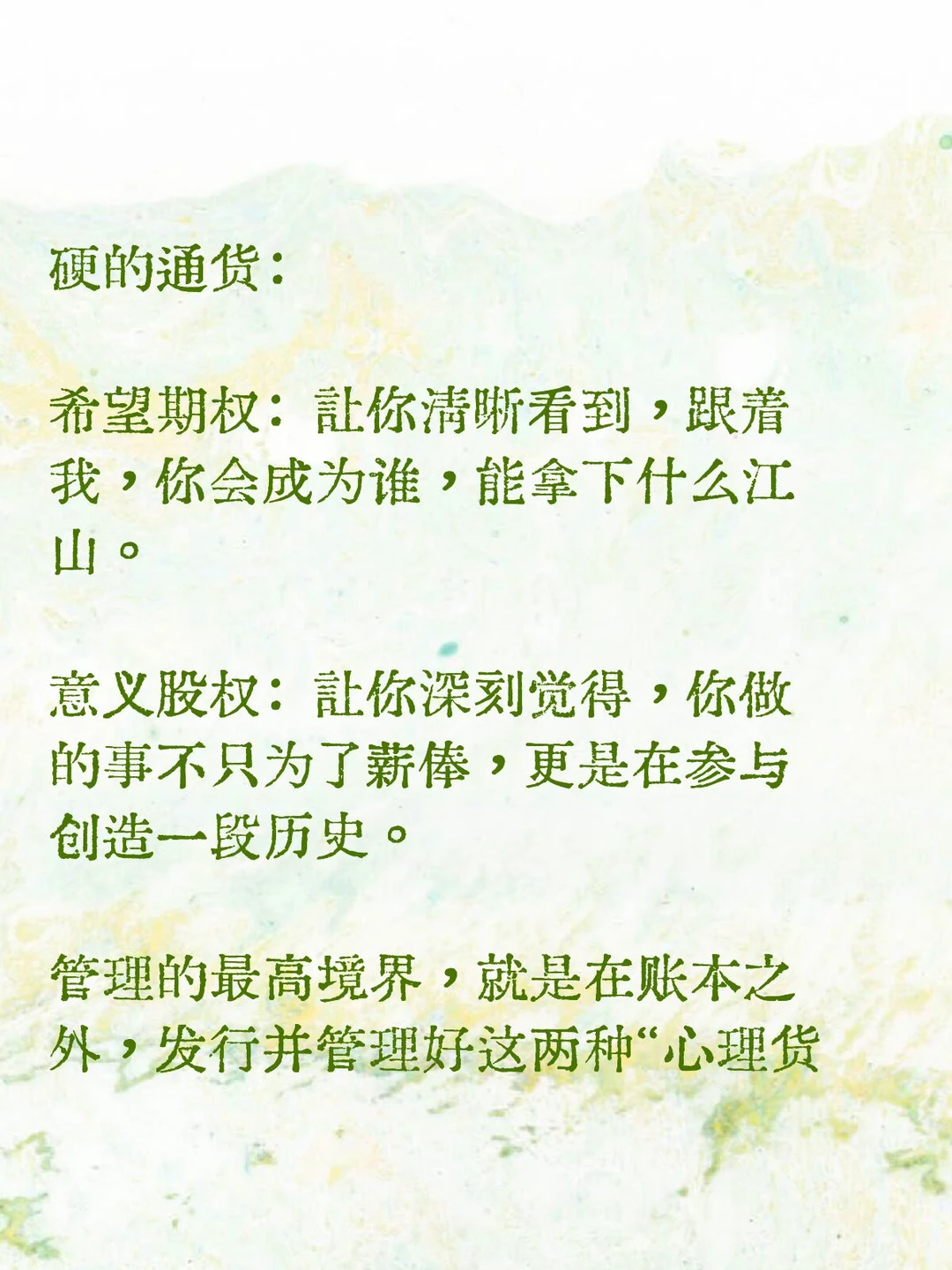 硬的通货：

希望期权：让你清晰看到，跟着我，你会成为谁，能拿下什么江山。

意义股权：让你深刻觉得，你做的事不只为了薪俸，更是在参与创造一段历史。

管理的最高境界，就是在账本之外，发行并管理好这两种“心理货